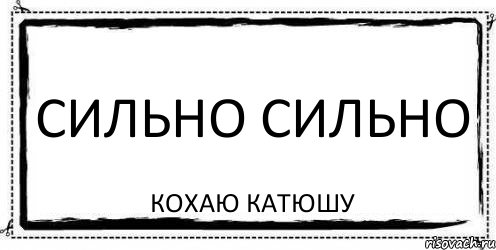 СИЛЬНО СИЛЬНО

КОХАЮ КАТЮШУ

risovach.ru